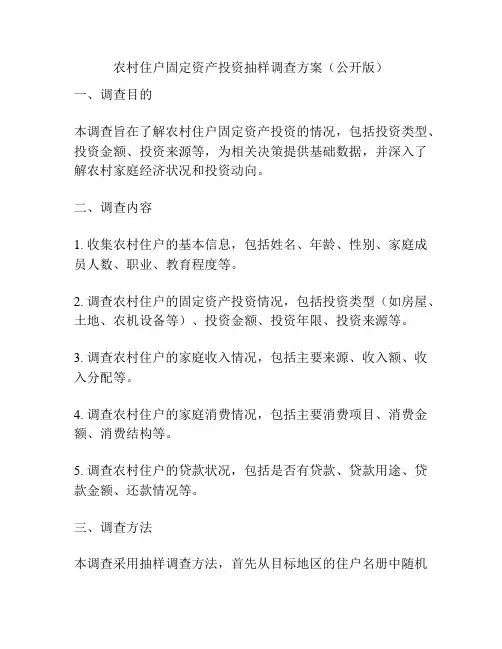 农村住户固定资产投资抽样调查方案（公开版）

一、调查目的

本调查旨在了解农村住户固定资产投资的情况，包括投资类型、投资金额、投资来源等，为相关决策提供基础数据，并深入了解农村家庭经济状况和投资动向。

二、调查内容

1. 收集农村住户的基本信息，包括姓名、年龄、性别、家庭成员人数、职业、教育程度等。

2. 调查农村住户的固定资产投资情况，包括投资类型（如房屋、土地、农机设备等）、投资金额、投资年限、投资来源等。

3. 调查农村住户的家庭收入情况，包括主要来源、收入额、收入分配等。

4. 调查农村住户的家庭消费情况，包括主要消费项目、消费金额、消费结构等。

5. 调查农村住户的贷款状况，包括是否有贷款、贷款用途、贷款金额、还款情况等。

三、调查方法

本调查采用抽样调查方法，首先从目标地区的住户名册中随机